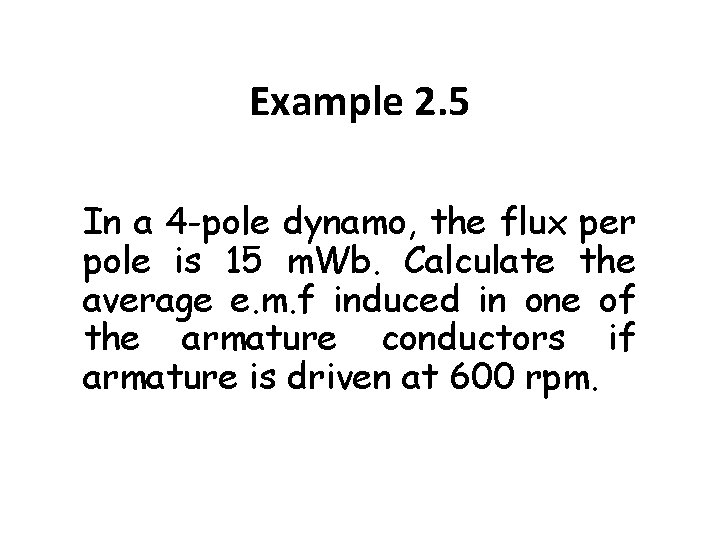 Example 2.5

In a 4-pole dynamo, the flux per pole is 15 mWb. Calculate the average e.m.f induced in one of the armature conductors if armature is driven at 600 rpm.